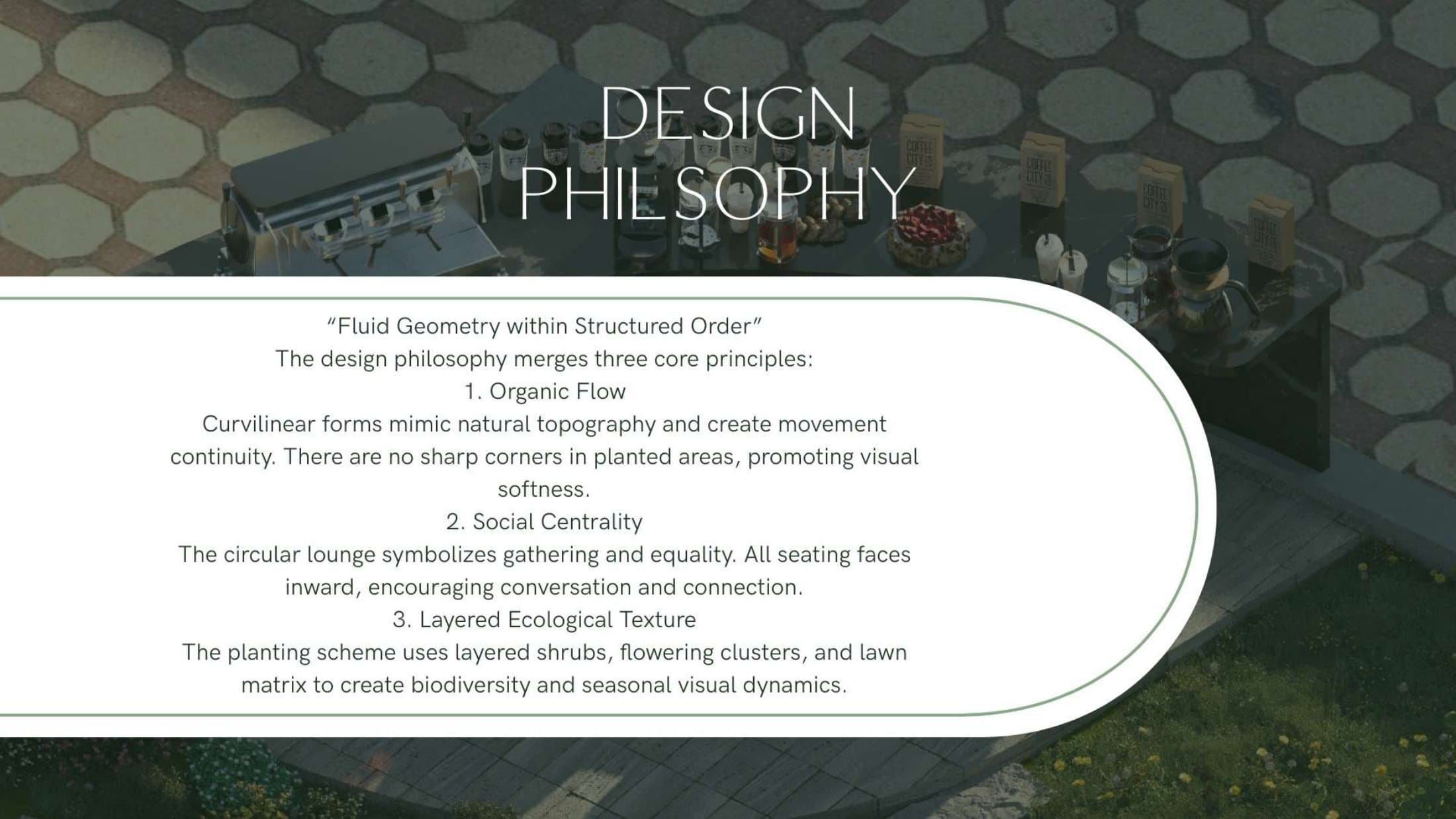 DESIGN
PHILSOPHY

"Fluid Geometry within Structured Order"
The design philosophy merges three core principles:
1. Organic Flow
Curvilinear forms mimic natural topography and create movement continuity. There are no sharp corners in planted areas, promoting visual softness.
2. Social Centrality
The circular lounge symbolizes gathering and equality. All seating faces inward, encouraging conversation and connection.
3. Layered Ecological Texture
The planting scheme uses layered shrubs, flowering clusters, and lawn matrix to create biodiversity and seasonal visual dynamics.